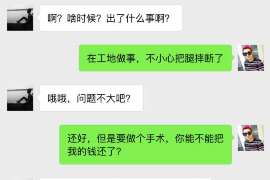 啊？啥时候？出了什么事啊？

在工地做事，不小心把腿摔断了

哦哦，问题不大吧？

还好，但是要做个手术，你能不能把我的钱还了？